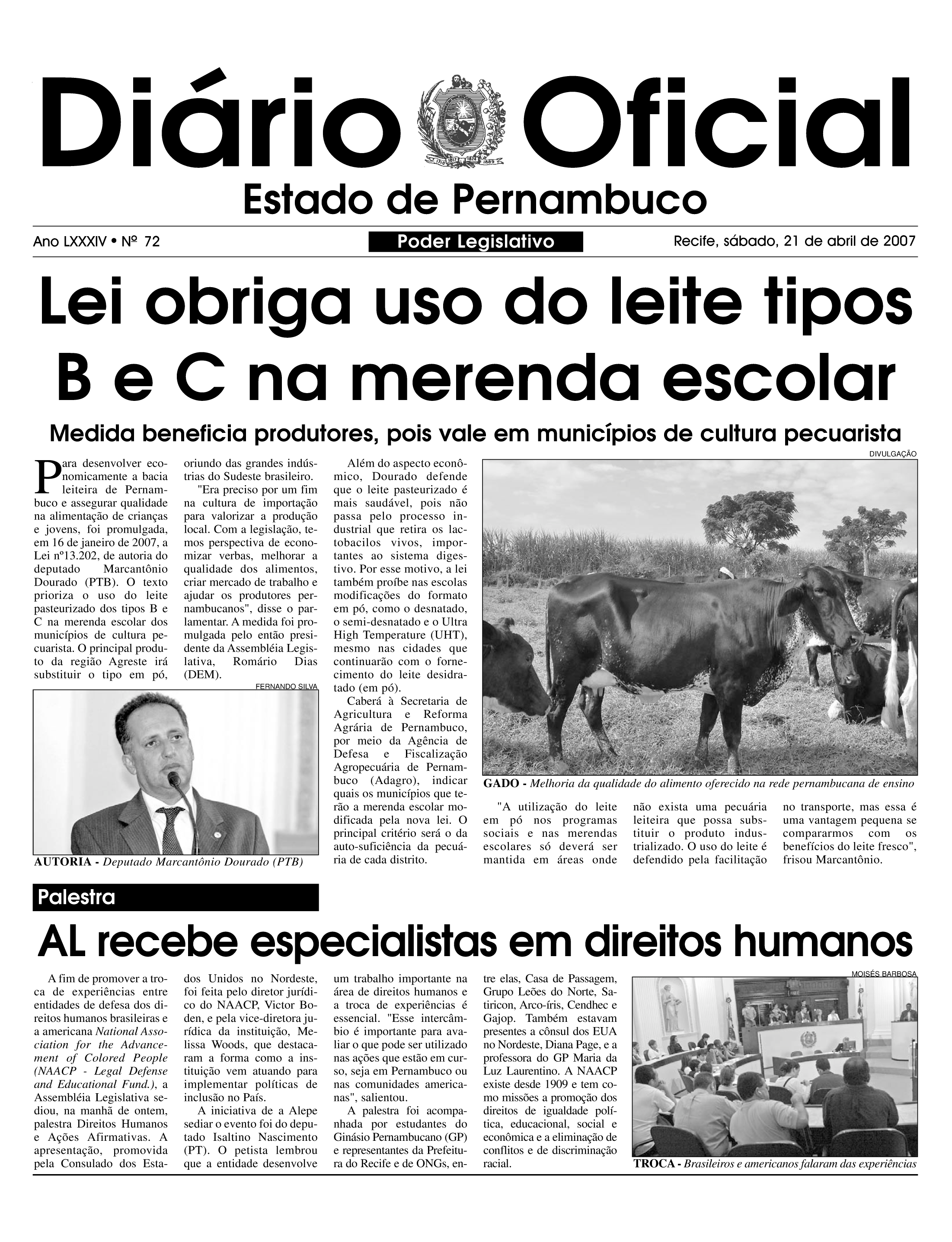 Diário Oficial

Estado de Pernambuco

Ano LXXXIV • Nº 72

Poder Legislativo

Recife, sábado, 21 de abril de 2007

Lei obriga uso do leite tipos B e C na merenda escolar

Medida beneficia produtores, pois vale em municípios de cultura pecuarista

Para desenvolver economicamente a bacia leiteira de Pernambuco e assegurar qualidade na alimentação de crianças e jovens, foi promulgada, em 16 de janeiro de 2007, a Lei nº13.202, de autoria do deputado Marcantônio Dourado (PTB). O texto prioriza o uso do leite pasteurizado dos tipos B e C na merenda escolar dos municípios de cultura pecuarista. O principal produto da região Agreste irá substituir o tipo em pó, oriundo das grandes indústrias do Sudeste brasileiro.

"Era preciso por um fim na cultura de importação para valorizar a produção local. Com a legislação, temos perspectiva de economizar verbas, melhorar a qualidade dos alimentos, criar mercado de trabalho e ajudar os produtores pernambucanos", disse o parlamentar. A medida foi promulgada pelo então presidente da Assembléia Legislativa, Romário Dias (DEM).

FERNANDO SILVA

AUTORIA - Deputado Marcantônio Dourado (PTB)

Além do aspecto econômico, Dourado defende que o leite pasteurizado é mais saudável, pois não passa pelo processo industrial que retira os lactobacilos vivos, importantes ao sistema digestivo. Por esse motivo, a lei também proíbe nas escolas modificações do formato em pó, como o desnatado, o semi-desnatado e o Ultra High Temperature (UHT), mesmo nas cidades que continuarão com o fornecimento do leite desidratado (em pó).

Caberá à Secretaria de Agricultura e Reforma Agrária de Pernambuco, por meio da Agência de Defesa e Fiscalização Agropecuária de Pernambuco (Adagro), indicar quais os municípios que terão a merenda escolar modificada pela nova lei. O principal critério será o da auto-suficiência da pecuária de cada distrito.

DIVULGAÇÃO

GADO - Melhoria da qualidade do alimento oferecido na rede pernambucana de ensino

"A utilização do leite em pó nos programas sociais e nas merendas escolares só deverá ser mantida em áreas onde não exista uma pecuária leiteira que possa substituir o produto industrializado. O uso do leite é defendido pela facilitação no transporte, mas essa é uma vantagem pequena se compararmos com os benefícios do leite fresco", frisou Marcantônio.

Palestra

AL recebe especialistas em direitos humanos

A fim de promover a troca de experiências entre entidades de defesa dos direitos humanos brasileiras e a americana National Association for the Advancement of Colored People (NAACP - Legal Defense and Educational Fund.), a Assembléia Legislativa sediou, na manhã de ontem, palestra Direitos Humanos e Ações Afirmativas. A apresentação, promovida pela Consulado dos Estados Unidos no Nordeste, foi feita pelo diretor jurídico do NAACP, Victor Boden, e pela vice-diretora jurídica da instituição, Melissa Woods, que destacaram a forma como a instituição vem atuando para implementar políticas de inclusão no País.

A iniciativa de a Alepe sediar o evento foi do deputado Isaltino Nascimento (PT). O petista lembrou que a entidade desenvolve um trabalho importante na área de direitos humanos e a troca de experiências é essencial. "Esse intercâmbio é importante para avaliar o que pode ser utilizado nas ações que estão em curso, seja em Pernambuco ou nas comunidades americanas", salientou.

A palestra foi acompanhada por estudantes do Ginásio Pernambucano (GP) e representantes da Prefeitura do Recife e de ONGs, entre elas, Casa de Passagem, Grupo Leões do Norte, Satiricon, Arco-íris, Cendhec e Gajop. Também estavam presentes a cônsul dos EUA no Nordeste, Diana Page, e a professora do GP Maria da Luz Laurentino. A NAACP existe desde 1909 e tem como missões a promoção dos direitos de igualdade política, educacional, social e econômica e a eliminação de conflitos e de discriminação racial.

MOISÉS BARBOSA

TROCA - Brasileiros e americanos falaram das experiências